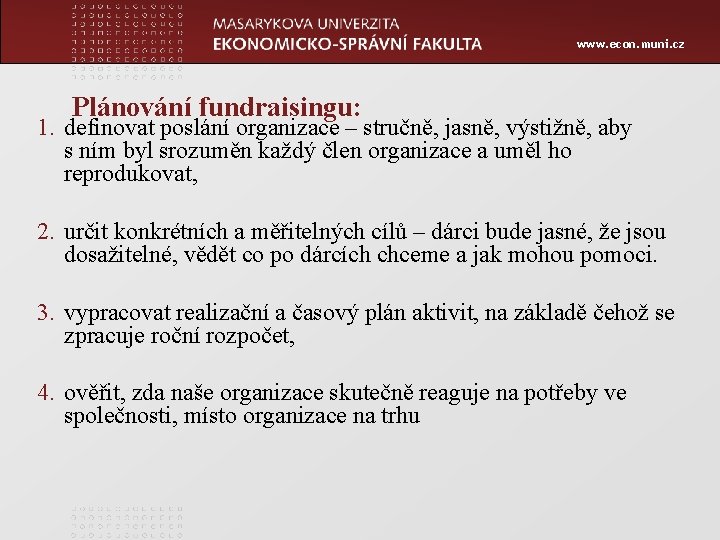 MASARYKOVA UNIVERZITA
EKONOMICKO-SPRÁVNÍ FAKULTA

www.econ.muni.cz

Plánování fundraisingu:

1. definovat poslání organizace – stručně, jasně, výstižně, aby s ním byl srozuměn každý člen organizace a uměl ho reprodukovat,

2. určit konkrétních a měřitelných cílů – dárci bude jasné, že jsou dosažitelné, vědět co po dárcích chceme a jak mohou pomoci.

3. vypracovat realizační a časový plán aktivit, na základě čehož se zpracuje roční rozpočet,

4. ověřit, zda naše organizace skutečně reaguje na potřeby ve společnosti, místo organizace na trhu